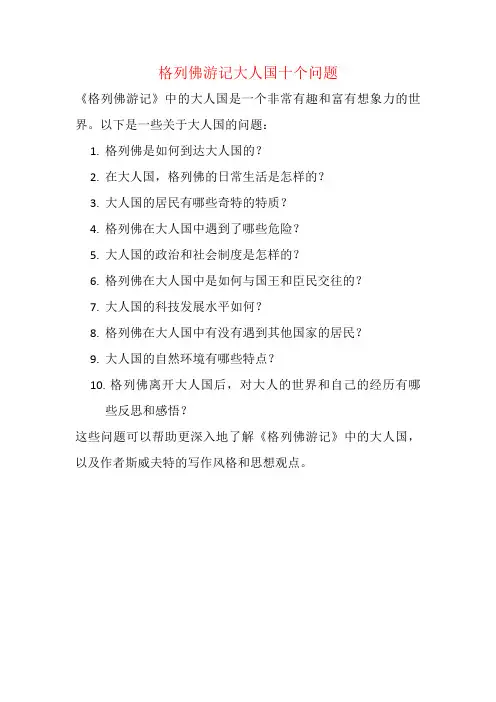 格列佛游记大人国十个问题

《格列佛游记》中的大人国是一个非常有趣和富有想象力的世界。以下是一些关于大人国的问题：

1. 格列佛是如何到达大人国的？
2. 在大人国，格列佛的日常生活是怎样的？
3. 大人国的居民有哪些奇特的特质？
4. 格列佛在大人国中遇到了哪些危险？
5. 大人国的政治和社会制度是怎样的？
6. 格列佛在大人国中是如何与国王和臣民交往的？
7. 大人国的科技发展水平如何？
8. 格列佛在大人国中有没有遇到其他国家的居民？
9. 大人国的自然环境有哪些特点？
10. 格列佛离开大人国后，对大人的世界和自己的经历有哪些反思和感悟？

这些问题可以帮助更深入地了解《格列佛游记》中的大人国，以及作者斯威夫特的写作风格和思想观点。